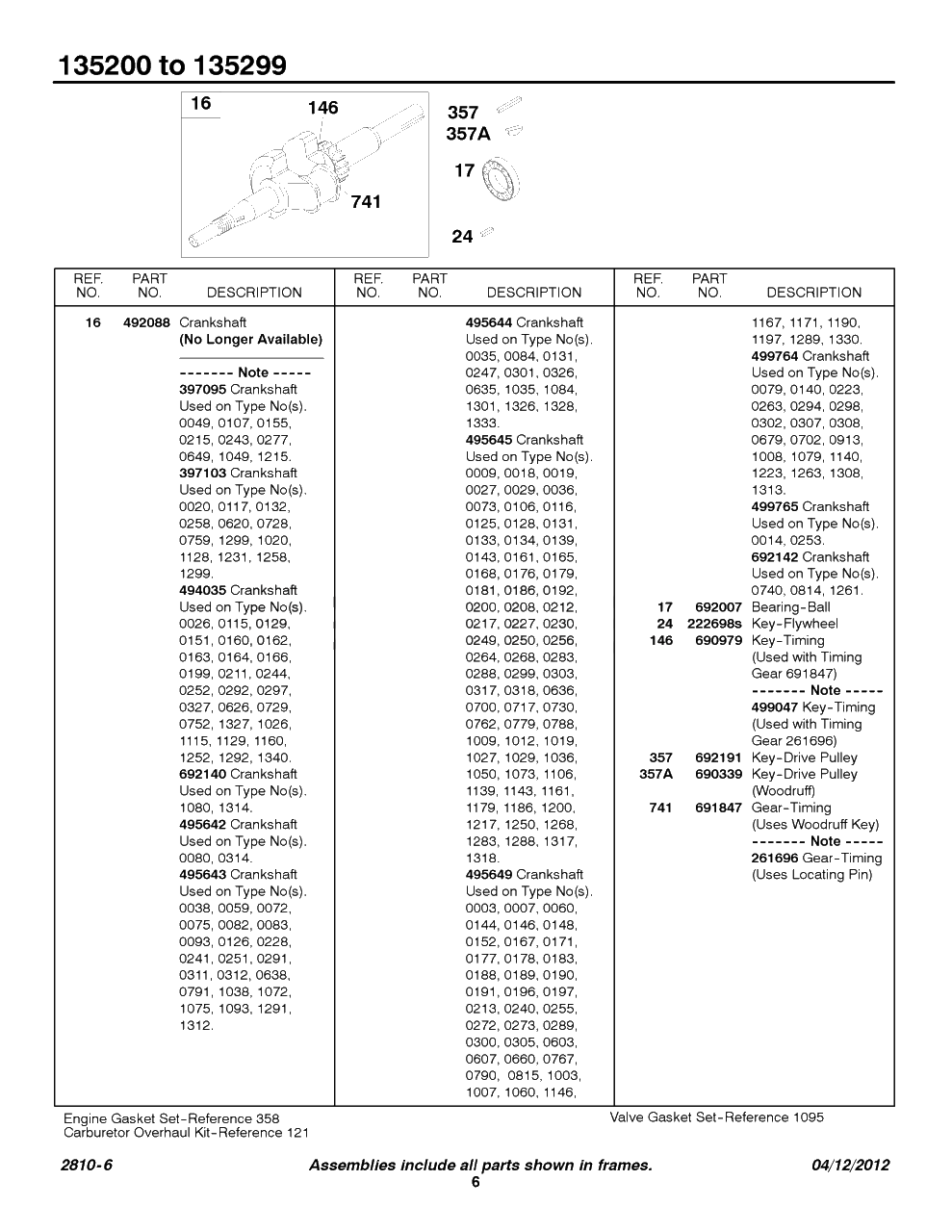 135200 to 135299

16
146
741
357
357A
17
24

REF. NO. PART NO. DESCRIPTION

16 492088 Crankshaft
(No Longer Available)

------- Note -----
397095 Crankshaft
Used on Type No(s). 0049, 0107, 0155, 0215, 0243, 0277, 0649, 1049, 1215.
397103 Crankshaft
Used on Type No(s). 0020, 0117, 0132, 0258, 0620, 0728, 0759, 1299, 1020, 1128, 1231, 1258, 1299.
494035 Crankshaft
Used on Type No(s). 0026, 0115, 0129, 0151, 0160, 0162, 0163, 0164, 0166, 0199, 0211, 0244, 0252, 0292, 0297, 0327, 0626, 0729, 0752, 1327, 1026, 1115, 1129, 1160, 1252, 1292, 1340.
692140 Crankshaft
Used on Type No(s). 1080, 1314.
495642 Crankshaft
Used on Type No(s). 0080, 0314.
495643 Crankshaft
Used on Type No(s). 0038, 0059, 0072, 0075, 0082, 0083, 0093, 0126, 0228, 0241, 0251, 0291, 0311, 0312, 0638, 0791, 1038, 1072, 1075, 1093, 1291, 1312.

REF. NO. PART NO. DESCRIPTION

495644 Crankshaft
Used on Type No(s). 0035, 0084, 0131, 0247, 0301, 0326, 0635, 1035, 1084, 1301, 1326, 1328, 1333.
495645 Crankshaft
Used on Type No(s). 0009, 0018, 0019, 0027, 0029, 0036, 0073, 0106, 0116, 0125, 0128, 0131, 0133, 0134, 0139, 0143, 0161, 0165, 0168, 0176, 0179, 0181, 0186, 0192, 0200, 0208, 0212, 0217, 0227, 0230, 0249, 0250, 0256, 0264, 0268, 0283, 0288, 0299, 0303, 0317, 0318, 0636, 0700, 0717, 0730, 0762, 0779, 0788, 1009, 1012, 1019, 1027, 1029, 1036, 1050, 1073, 1106, 1139, 1143, 1161, 1179, 1186, 1200, 1217, 1250, 1268, 1283, 1288, 1317, 1318.
495649 Crankshaft
Used on Type No(s). 0003, 0007, 0060, 0144, 0146, 0148, 0152, 0167, 0171, 0177, 0178, 0183, 0188, 0189, 0190, 0191, 0196, 0197, 0213, 0240, 0255, 0272, 0273, 0289, 0300, 0305, 0603, 0607, 0660, 0767, 0790, 0815, 1003, 1007, 1060, 1146,

REF. NO. PART NO. DESCRIPTION

1167, 1171, 1190, 1197, 1289, 1330.
499764 Crankshaft
Used on Type No(s). 0079, 0140, 0223, 0263, 0294, 0298, 0302, 0307, 0308, 0679, 0702, 0913, 1008, 1079, 1140, 1223, 1263, 1308, 1313.
499765 Crankshaft
Used on Type No(s). 0014, 0253.
692142 Crankshaft
Used on Type No(s). 0740, 0814, 1261.
17 692007 Bearing-Ball
24 222698s Key-Flywheel
146 690979 Key-Timing
(Used with Timing Gear 691847)
------- Note -----
499047 Key-Timing
(Used with Timing Gear 261696)
357 692191 Key-Drive Pulley
357A 690339 Key-Drive Pulley
(Woodruff)
741 691847 Gear-Timing
(Uses Woodruff Key)
------- Note -----
261696 Gear-Timing
(Uses Locating Pin)

Engine Gasket Set-Reference 358
Carburetor Overhaul Kit-Reference 121

Valve Gasket Set-Reference 1095

2810-6 Assemblies include all parts shown in frames. 04/12/2012
6